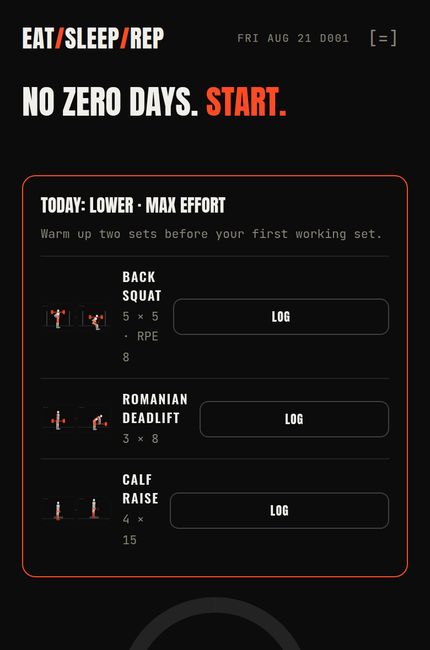 EAT/SLEEP/REP

FRI AUG 21 D001

[=]

NO ZERO DAYS. START.

TODAY: LOWER · MAX EFFORT

Warm up two sets before your first working set.

BACK SQUAT
5 × 5 · RPE 8

LOG

ROMANIAN DEADLIFT
3 × 8

LOG

CALF RAISE
4 × 15

LOG